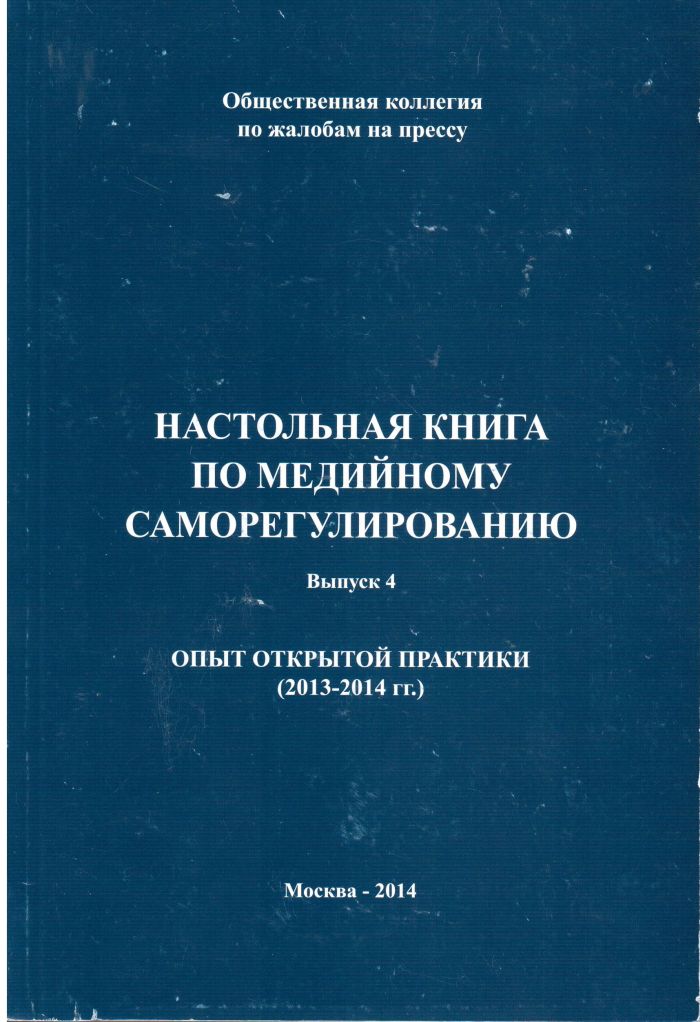 Общественная коллегия
по жалобам на прессу

НАСТОЛЬНАЯ КНИГА
ПО МЕДИЙНОМУ
САМОРЕГУЛИРОВАНИЮ

Выпуск 4

ОПЫТ ОТКРЫТОЙ ПРАКТИКИ
(2013-2014 гг.)

Москва - 2014